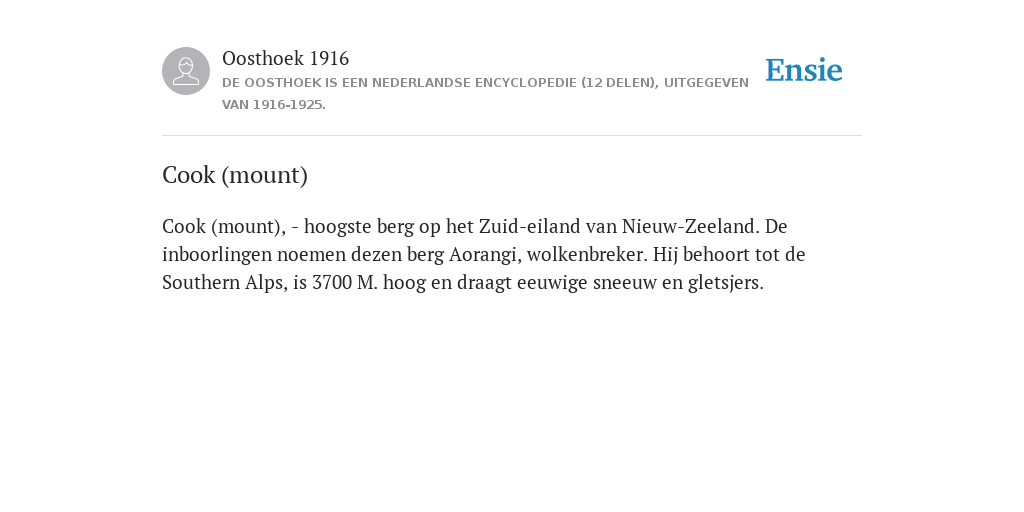 Oosthoek 1916
DE OOSTHOEK IS EEN NEDERLANDSE ENCYCLOPEDIE (12 DELEN), UITGEGEVEN VAN 1916-1925.

Ensie

Cook (mount)

Cook (mount), - hoogste berg op het Zuid-eiland van Nieuw-Zeeland. De inboorlingen noemen dezen berg Aorangi, wolkenbreker. Hij behoort tot de Southern Alps, is 3700 M. hoog en draagt eeuwige sneeuw en gletsjers.